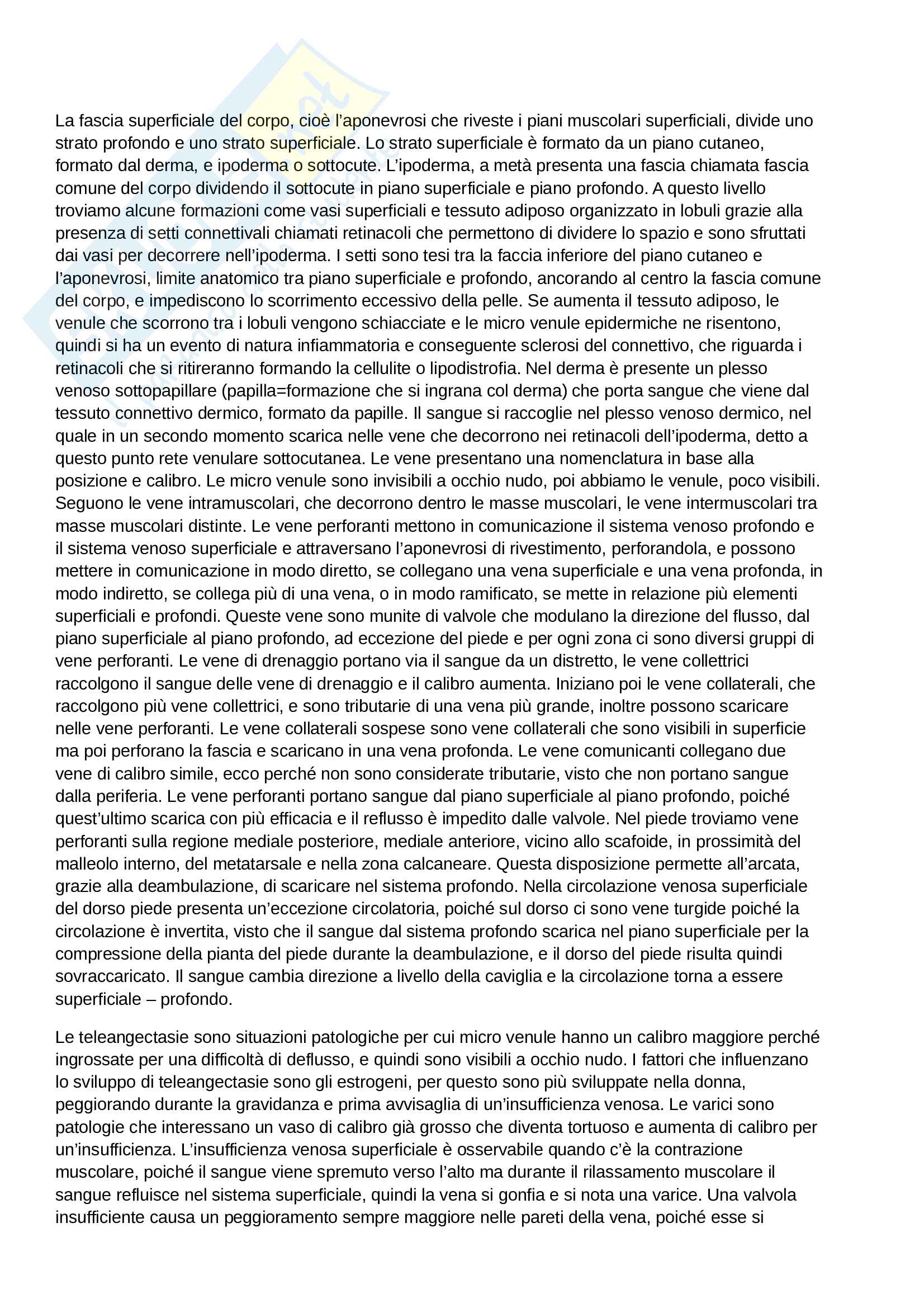 La fascia superficiale del corpo, cioè l'aponevrosi che riveste i piani muscolari superficiali, divide uno strato profondo e uno strato superficiale. Lo strato superficiale è formato da un piano cutaneo, formato dal derma, e ipoderma o sottocute. L'ipoderma, a metà presenta una fascia chiamata fascia comune del corpo dividendo il sottocute in piano superficiale e piano profondo. A questo livello troviamo alcune formazioni come vasi superficiali e tessuto adiposo organizzato in lobuli grazie alla presenza di setti connettivali chiamati retinacoli che permettono di dividere lo spazio e sono sfruttati dai vasi per decorrere nell'ipoderma. I setti sono tesi tra la faccia inferiore del piano cutaneo e l'aponevrosi, limite anatomico tra piano superficiale e profondo, ancorando al centro la fascia comune del corpo, e impediscono lo scorrimento eccessivo della pelle. Se aumenta il tessuto adiposo, le venule che scorrono tra i lobuli vengono schiacciate e le micro venule epidermiche ne risentono, quindi si ha un evento di natura infiammatoria e conseguente sclerosi del connettivo, che riguarda i retinacoli che si ritireranno formando la cellulite o lipodistrofia. Nel derma è presente un plesso venoso sottopapillare (papilla=formazione che si ingrana col derma) che porta sangue che viene dal tessuto connettivo dermico, formato da papille. Il sangue si raccoglie nel plesso venoso dermico, nel quale in un secondo momento scarica nelle vene che decorrono nei retinacoli dell'ipoderma, detto a questo punto rete venulare sottocutanea. Le vene presentano una nomenclatura in base alla posizione e calibro. Le micro venule sono invisibili a occhio nudo, poi abbiamo le venule, poco visibili. Seguono le vene intramuscolari, che decorrono dentro le masse muscolari, le vene intermuscolari tra masse muscolari distinte. Le vene perforanti mettono in comunicazione il sistema venoso profondo e il sistema venoso superficiale e attraversano l'aponevrosi di rivestimento, perforandola, e possono mettere in comunicazione in modo diretto, se collegano una vena superficiale e una vena profonda, in modo indiretto, se collega più di una vena, o in modo ramificato, se mette in relazione più elementi superficiali e profondi. Queste vene sono munite di valvole che modulano la direzione del flusso, dal piano superficiale al piano profondo, ad eccezione del piede e per ogni zona ci sono diversi gruppi di vene perforanti. Le vene di drenaggio portano via il sangue da un distretto, le vene collettrici raccolgono il sangue delle vene di drenaggio e il calibro aumenta. Iniziano poi le vene collaterali, che raccolgono più vene collettrici, e sono tributarie di una vena più grande, inoltre possono scaricare nelle vene perforanti. Le vene collaterali sospese sono vene collaterali che sono visibili in superficie ma poi perforano la fascia e scaricano in una vena profonda. Le vene comunicanti collegano due vene di calibro simile, ecco perché non sono considerate tributarie, visto che non portano sangue dalla periferia. Le vene perforanti portano sangue dal piano superficiale al piano profondo, poiché quest'ultimo scarica con più efficacia e il reflusso è impedito dalle valvole. Nel piede troviamo vene perforanti sulla regione mediale posteriore, mediale anteriore, vicino allo scafoide, in prossimità del malleolo interno, del metatarsale e nella zona calcaneare. Questa disposizione permette all'arcata, grazie alla deambulazione, di scaricare nel sistema profondo. Nella circolazione venosa superficiale del dorso piede presenta un'eccezione circolatoria, poiché sul dorso ci sono vene turgide poiché la circolazione è invertita, visto che il sangue dal sistema profondo scarica nel piano superficiale per la compressione della pianta del piede durante la deambulazione, e il dorso del piede risulta quindi sovraccaricato. Il sangue cambia direzione a livello della caviglia e la circolazione torna a essere superficiale – profondo.

Le teleangectasie sono situazioni patologiche per cui micro venule hanno un calibro maggiore perché ingrossate per una difficoltà di deflusso, e quindi sono visibili a occhio nudo. I fattori che influenzano lo sviluppo di teleangectasie sono gli estrogeni, per questo sono più sviluppate nella donna, peggiorando durante la gravidanza e prima avvisaglia di un'insufficienza venosa. Le varici sono patologie che interessano un vaso di calibro già grosso che diventa tortuoso e aumenta di calibro per un'insufficienza. L'insufficienza venosa superficiale è osservabile quando c'è la contrazione muscolare, poiché il sangue viene spremuto verso l'alto ma durante il rilassamento muscolare il sangue refluisce nel sistema superficiale, quindi la vena si gonfia e si nota una varice. Una valvola insufficiente causa un peggioramento sempre maggiore nelle pareti della vena, poiché esse si